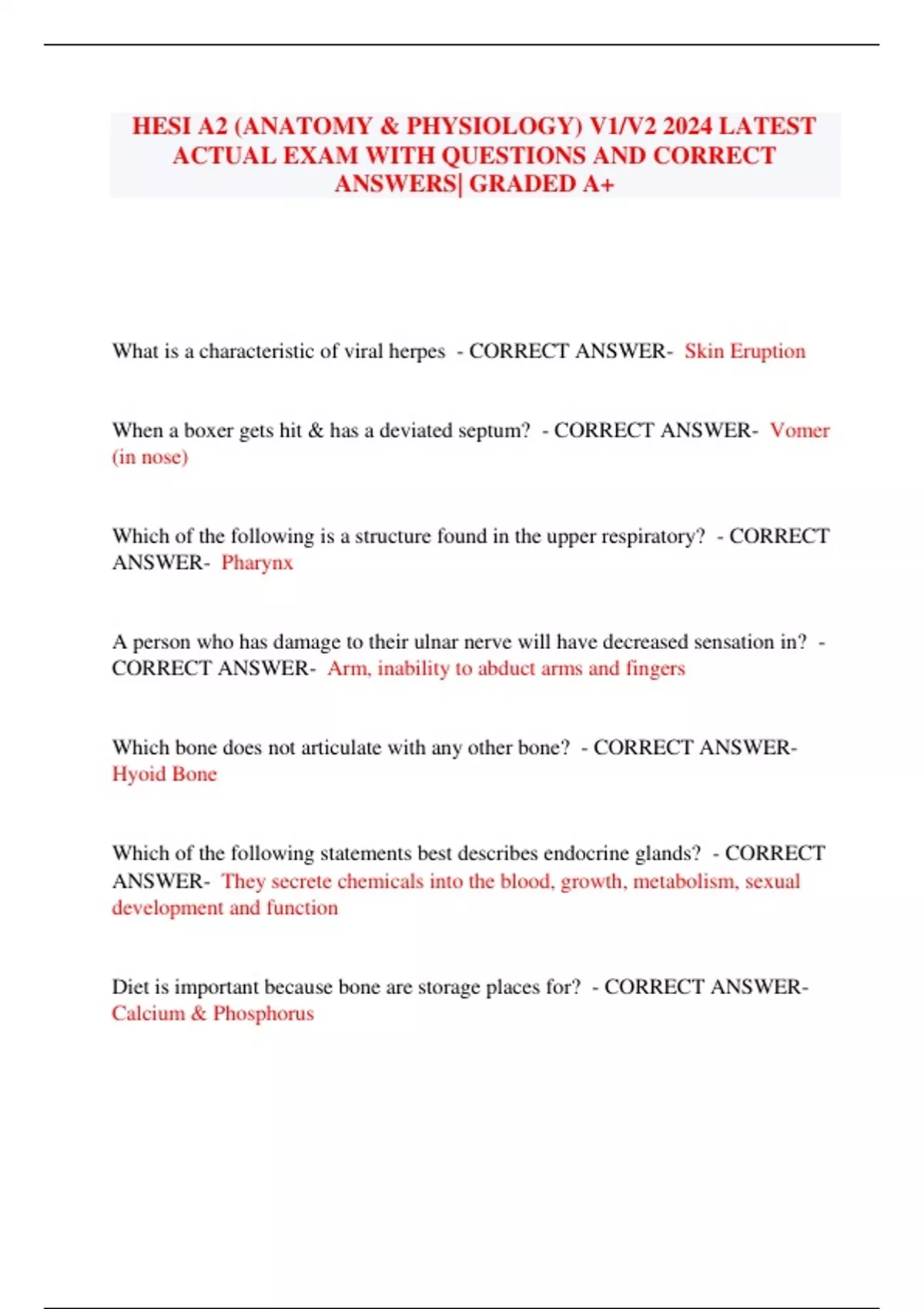 HESI A2 (ANATOMY & PHYSIOLOGY) V1/V2 2024 LATEST ACTUAL EXAM WITH QUESTIONS AND CORRECT ANSWERS| GRADED A+

What is a characteristic of viral herpes - CORRECT ANSWER- Skin Eruption

When a boxer gets hit & has a deviated septum? - CORRECT ANSWER- Vomer (in nose)

Which of the following is a structure found in the upper respiratory? - CORRECT ANSWER- Pharynx

A person who has damage to their ulnar nerve will have decreased sensation in? - CORRECT ANSWER- Arm, inability to abduct arms and fingers

Which bone does not articulate with any other bone? - CORRECT ANSWER- Hyoid Bone

Which of the following statements best describes endocrine glands? - CORRECT ANSWER- They secrete chemicals into the blood, growth, metabolism, sexual development and function

Diet is important because bone are storage places for? - CORRECT ANSWER- Calcium & Phosphorus